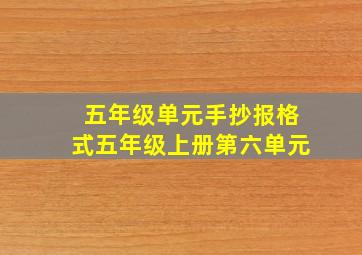 五年级单元手抄报格式五年级上册第六单元